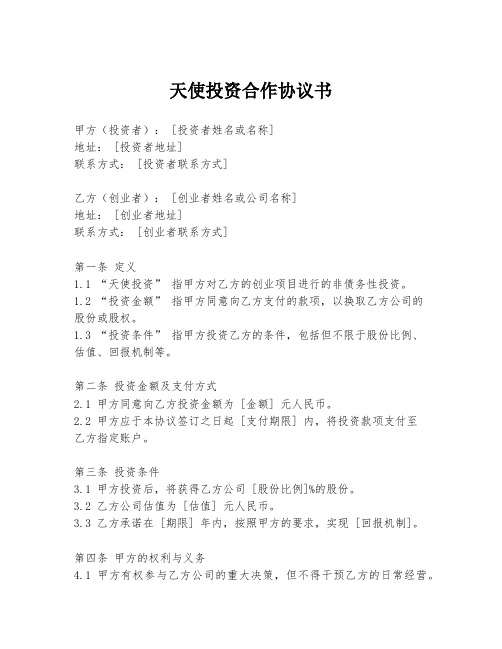 天使投资合作协议书

甲方（投资者）：［投资者姓名或名称］
地址：［投资者地址］
联系方式：［投资者联系方式］

乙方（创业者）：［创业者姓名或公司名称］
地址：［创业者地址］
联系方式：［创业者联系方式］

第一条 定义
1.1 “天使投资” 指甲方对乙方的创业项目进行的非债务性投资。
1.2 “投资金额” 指甲方同意向乙方支付的款项，以换取乙方公司的股份或股权。
1.3 “投资条件” 指甲方投资乙方的条件，包括但不限于股份比例、估值、回报机制等。

第二条 投资金额及支付方式
2.1 甲方同意向乙方投资金额为［金额］元人民币。
2.2 甲方应于本协议签订之日起［支付期限］内，将投资款项支付至乙方指定账户。

第三条 投资条件
3.1 甲方投资后，将获得乙方公司［股份比例］%的股份。
3.2 乙方公司估值为［估值］元人民币。
3.3 乙方承诺在［期限］年内，按照甲方的要求，实现［回报机制］。

第四条 甲方的权利与义务
4.1 甲方有权参与乙方公司的重大决策，但不得干预乙方的日常经营。